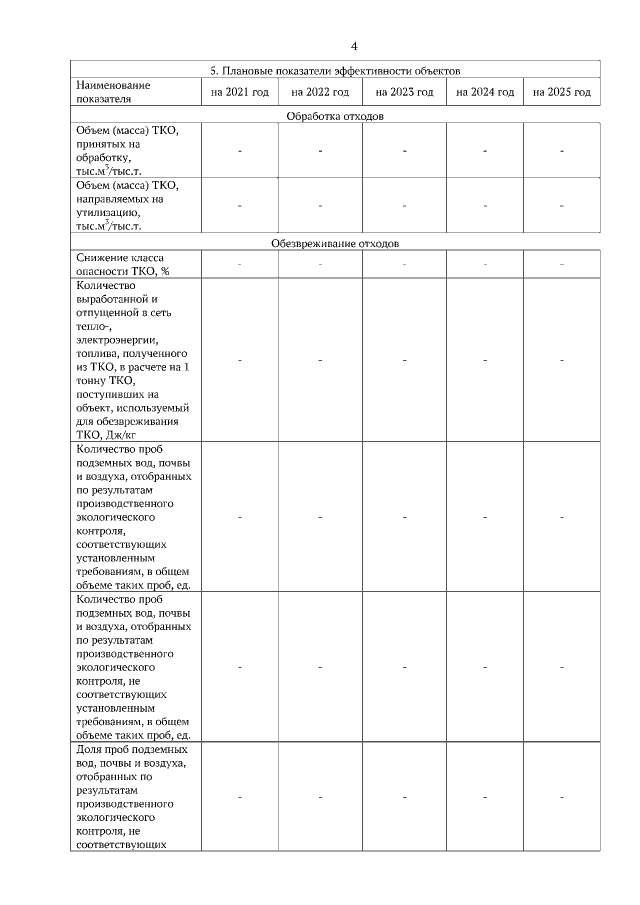 4

| 5. Плановые показатели эффективности объектов | | | | | |
|---|---|---|---|---|---|
| Наименование показателя | на 2021 год | на 2022 год | на 2023 год | на 2024 год | на 2025 год |
| Обработка отходов | | | | | |
| Объем (масса) ТКО, принятых на обработку, тыс.м$^3$/тыс.т. | - | - | - | - | - |
| Объем (масса) ТКО, направляемых на утилизацию, тыс.м$^3$/тыс.т. | - | - | - | - | - |
| Обезвреживание отходов | | | | | |
| Снижение класса опасности ТКО, % | - | - | - | - | - |
| Количество выработанной и отпущенной в сеть тепло-, электроэнергии, топлива, полученного из ТКО, в расчете на 1 тонну ТКО, поступивших на объект, используемый для обезвреживания ТКО, Дж/кг | - | - | - | - | - |
| Количество проб подземных вод, почвы и воздуха, отобранных по результатам производственного экологического контроля, соответствующих установленным требованиям, в общем объеме таких проб, ед. | - | - | - | - | - |
| Количество проб подземных вод, почвы и воздуха, отобранных по результатам производственного экологического контроля, не соответствующих установленным требованиям, в общем объеме таких проб, ед. | - | - | - | - | - |
| Доля проб подземных вод, почвы и воздуха, отобранных по результатам производственного экологического контроля, не соответствующих | - | - | - | - | - |